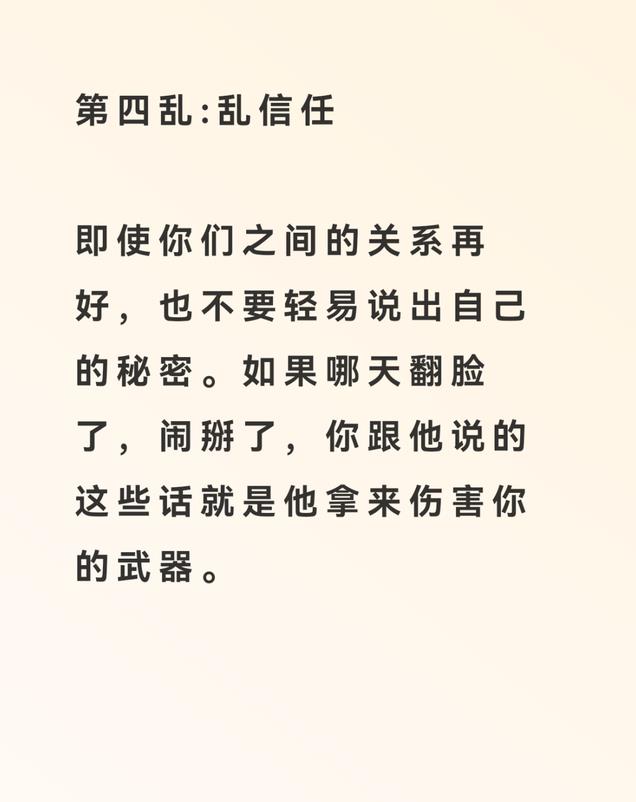 第四乱:乱信任

即使你们之间的关系再好，也不要轻易说出自己的秘密。如果哪天翻脸了，闹掰了，你跟他说的这些话就是他拿来伤害你的武器。